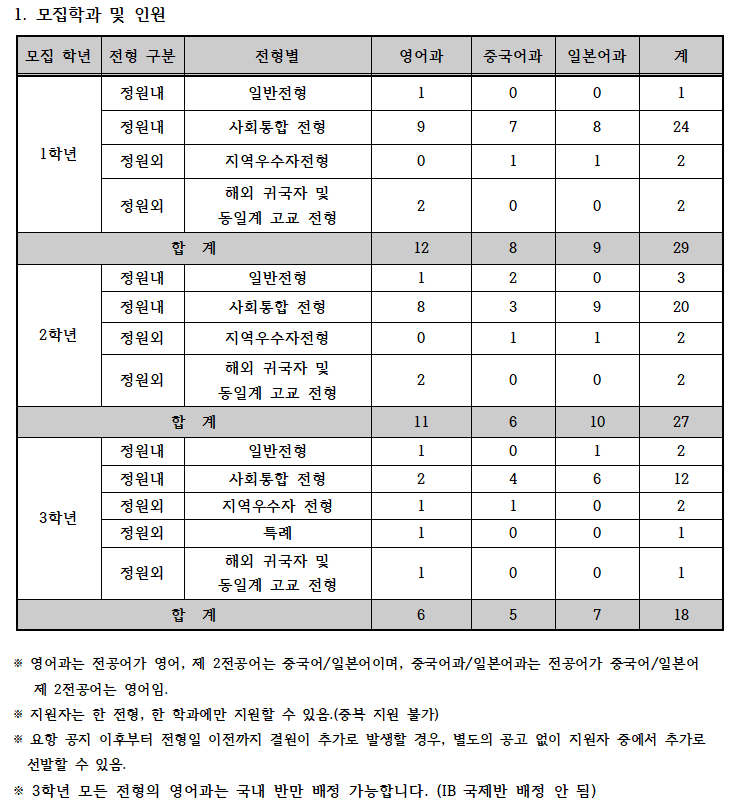 1. 모집학과 및 인원

| 모집 학년 | 전형 구분 | 전형별 | 영어과 | 중국어과 | 일본어과 | 계 |
|---|---|---|---|---|---|---|
| 1학년 | 정원내 | 일반전형 | 1 | 0 | 0 | 1 |
| | 정원내 | 사회통합 전형 | 9 | 7 | 8 | 24 |
| | 정원외 | 지역우수자전형 | 0 | 1 | 1 | 2 |
| | 정원외 | 해외 귀국자 및 동일계 고교 전형 | 2 | 0 | 0 | 2 |
| 합 계 | | | 12 | 8 | 9 | 29 |
| 2학년 | 정원내 | 일반전형 | 1 | 2 | 0 | 3 |
| | 정원내 | 사회통합 전형 | 8 | 3 | 9 | 20 |
| | 정원외 | 지역우수자전형 | 0 | 1 | 1 | 2 |
| | 정원외 | 해외 귀국자 및 동일계 고교 전형 | 2 | 0 | 0 | 2 |
| 합 계 | | | 11 | 6 | 10 | 27 |
| 3학년 | 정원내 | 일반전형 | 1 | 0 | 1 | 2 |
| | 정원내 | 사회통합 전형 | 2 | 4 | 6 | 12 |
| | 정원외 | 지역우수자 전형 | 1 | 1 | 0 | 2 |
| | 정원외 | 특례 | 1 | 0 | 0 | 1 |
| | 정원외 | 해외 귀국자 및 동일계 고교 전형 | 1 | 0 | 0 | 1 |
| 합 계 | | | 6 | 5 | 7 | 18 |

※ 영어과는 전공어가 영어, 제 2전공어는 중국어/일본어이며, 중국어과/일본어과는 전공어가 중국어/일본어 제 2전공어는 영어임.

※ 지원자는 한 전형, 한 학과에만 지원할 수 있음.(중복 지원 불가)

※ 요항 공지 이후부터 전형일 이전까지 결원이 추가로 발생할 경우, 별도의 공고 없이 지원자 중에서 추가로 선발할 수 있음.

※ 3학년 모든 전형의 영어과는 국내 반만 배정 가능합니다. (IB 국제반 배정 안 됨)